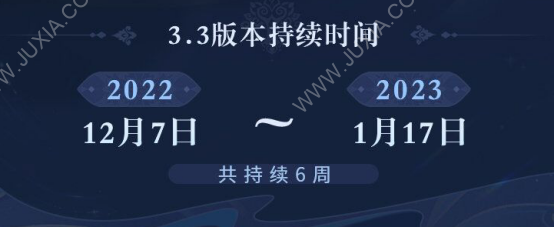 WWW.JUXIA.COM

WWW.JUXIA.COM

3.3版本持续时间

2022
12月7日

~

2023
1月17日

共持续6周